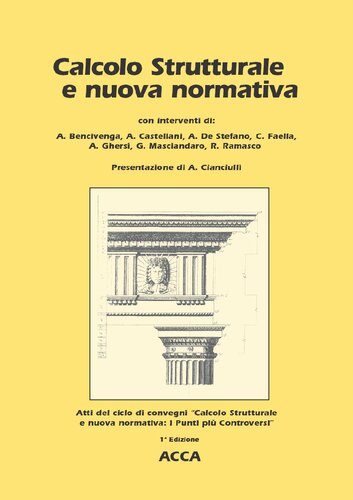 Calcolo Strutturale e nuova normativa

con interventi di:

A. Bencivenga, A. Castellani, A. De Stefano, C. Faella, A. Ghersi, G. Masciandaro, R. Ramasco

Presentazione di A. Cianciulli

Atti del ciclo di convegni "Calcolo Strutturale e nuova normativa: I Punti più Controversi"

1ª Edizione

ACCA